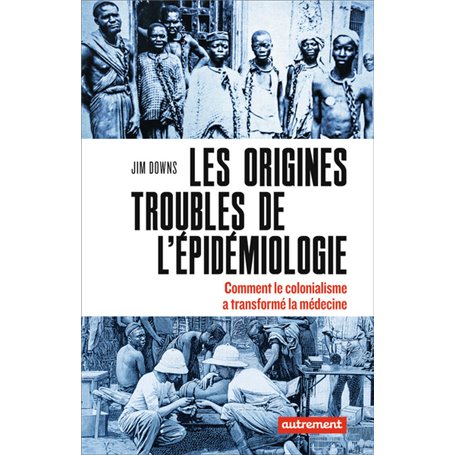 JIM DOWNS

LES ORIGINES TROUBLES DE L'ÉPIDÉMIOLOGIE

Comment le colonialisme a transformé la médecine

autrement